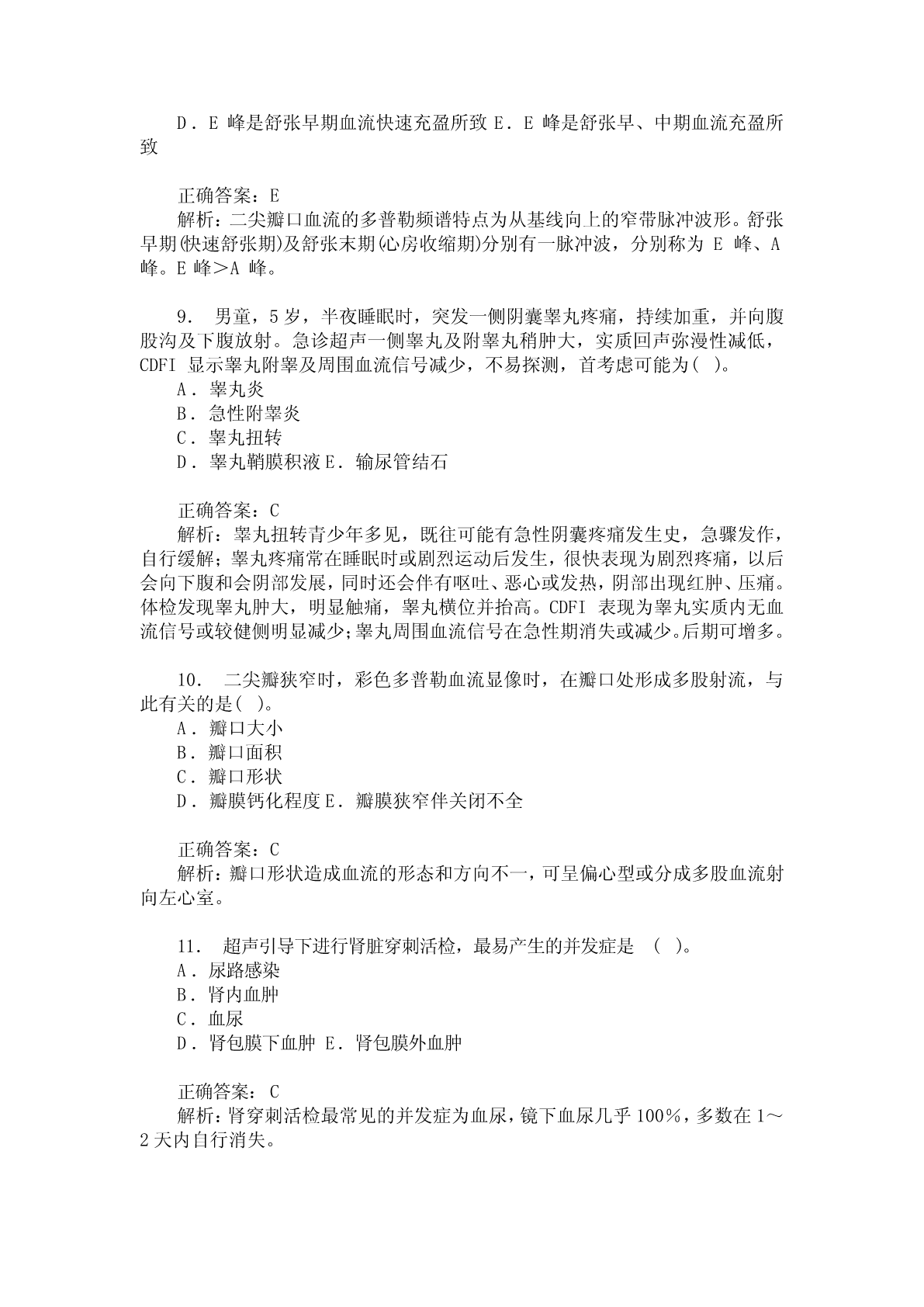 D．E 峰是舒张早期血流快速充盈所致 E．E 峰是舒张早、中期血流充盈所致

正确答案：E
解析：二尖瓣口血流的多普勒频谱特点为从基线向上的窄带脉冲波形。舒张早期(快速舒张期)及舒张末期(心房收缩期)分别有一脉冲波，分别称为 E 峰、A 峰。E 峰＞A 峰。

9． 男童，5 岁，半夜睡眠时，突发一侧阴囊睾丸疼痛，持续加重，并向腹股沟及下腹放射。急诊超声一侧睾丸及附睾丸稍肿大，实质回声弥漫性减低，CDFI 显示睾丸附睾及周围血流信号减少，不易探测，首考虑可能为( )。
A．睾丸炎
B．急性附睾炎
C．睾丸扭转
D．睾丸鞘膜积液 E．输尿管结石

正确答案：C
解析：睾丸扭转青少年多见，既往可能有急性阴囊疼痛发生史，急骤发作，自行缓解；睾丸疼痛常在睡眠时或剧烈运动后发生，很快表现为剧烈疼痛，以后会向下腹和会阴部发展，同时还会伴有呕吐、恶心或发热，阴部出现红肿、压痛。体检发现睾丸肿大，明显触痛，睾丸横位并抬高。CDFI 表现为睾丸实质内无血流信号或较健侧明显减少;睾丸周围血流信号在急性期消失或减少。后期可增多。

10． 二尖瓣狭窄时，彩色多普勒血流显像时，在瓣口处形成多股射流，与此有关的是( )。
A．瓣口大小
B．瓣口面积
C．瓣口形状
D．瓣膜钙化程度 E．瓣膜狭窄伴关闭不全

正确答案：C
解析：瓣口形状造成血流的形态和方向不一，可呈偏心型或分成多股血流射向左心室。

11． 超声引导下进行肾脏穿刺活检，最易产生的并发症是 ( )。
A．尿路感染
B．肾内血肿
C．血尿
D．肾包膜下血肿 E．肾包膜外血肿

正确答案：C
解析：肾穿刺活检最常见的并发症为血尿，镜下血尿几乎 100%，多数在 1～2 天内自行消失。